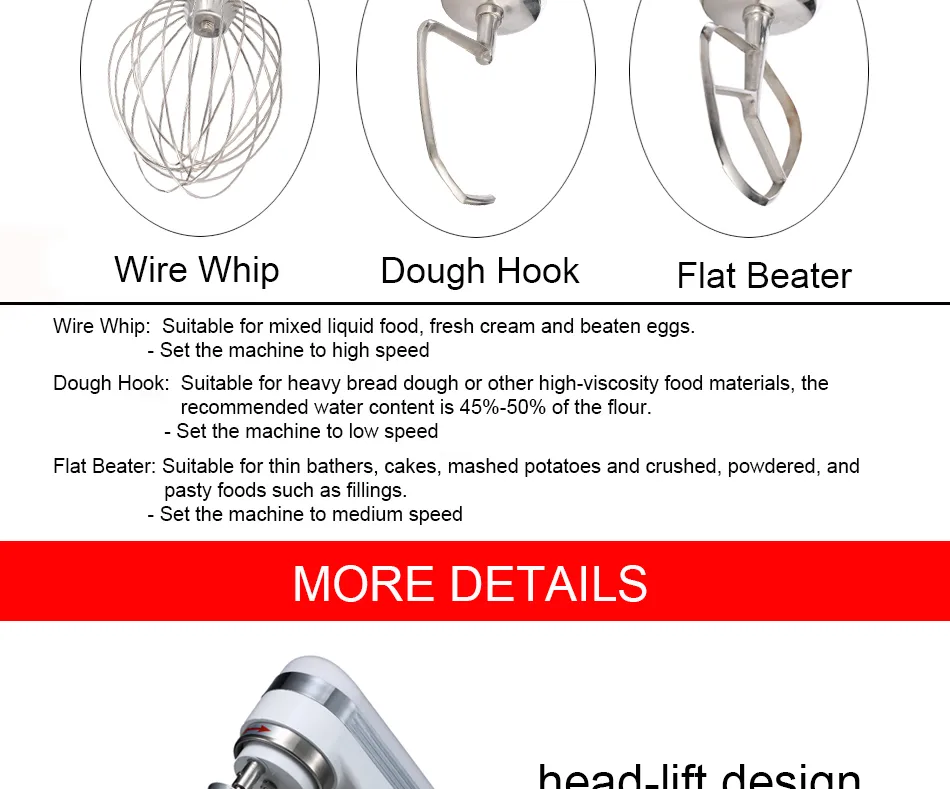 Wire Whip

Dough Hook

Flat Beater

Wire Whip: Suitable for mixed liquid food, fresh cream and beaten eggs.
- Set the machine to high speed

Dough Hook: Suitable for heavy bread dough or other high-viscosity food materials, the recommended water content is 45%-50% of the flour.
- Set the machine to low speed

Flat Beater: Suitable for thin bathers, cakes, mashed potatoes and crushed, powdered, and pasty foods such as fillings.
- Set the machine to medium speed

MORE DETAILS

head-lift design